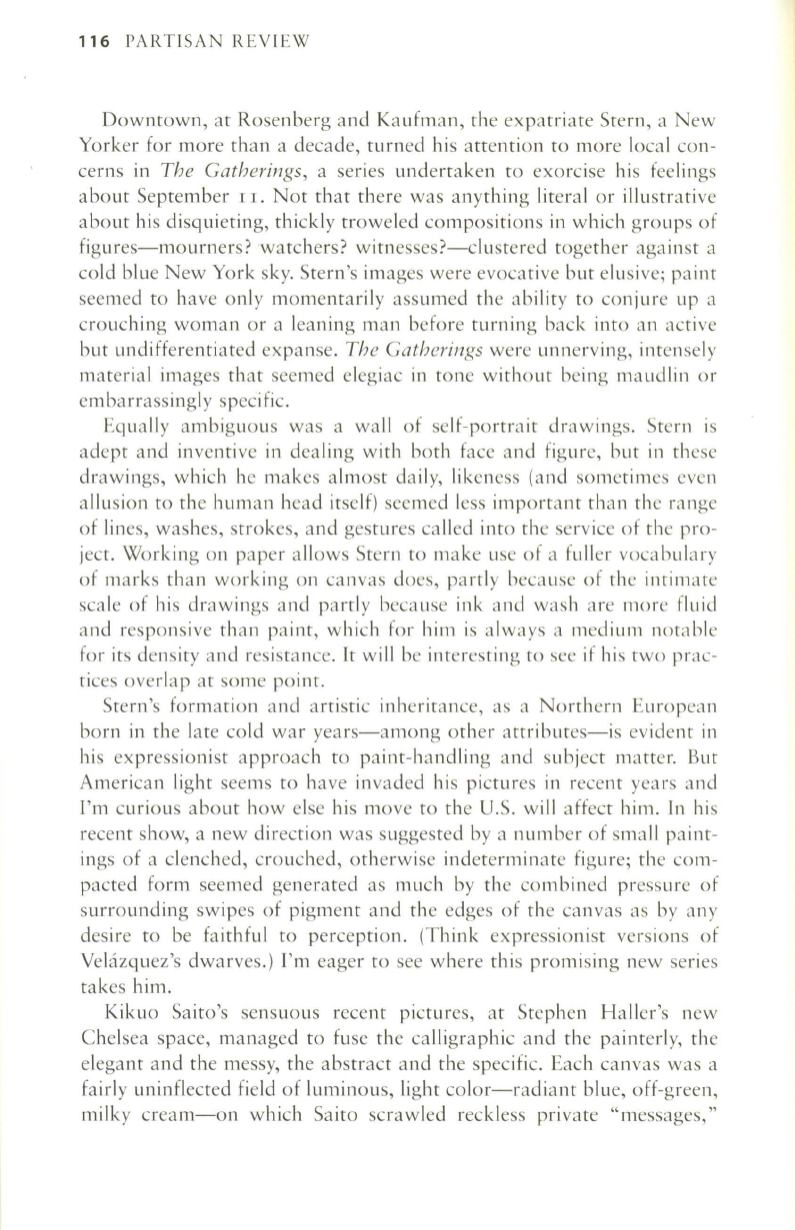 116 PARTISAN REVIEW

Downtown, at Rosenberg and Kaufman, the expatriate Stern, a New Yorker for more than a decade, turned his attention to more local concerns in The Gatherings, a series undertaken to exorcise his feelings about September 11. Not that there was anything literal or illustrative about his disquieting, thickly troweled compositions in which groups of figures—mourners? watchers? witnesses?—clustered together against a cold blue New York sky. Stern's images were evocative but elusive; paint seemed to have only momentarily assumed the ability to conjure up a crouching woman or a leaning man before turning back into an active but undifferentiated expanse. The Gatherings were unnerving, intensely material images that seemed elegiac in tone without being maudlin or embarrassingly specific.

Equally ambiguous was a wall of self-portrait drawings. Stern is adept and inventive in dealing with both face and figure, but in these drawings, which he makes almost daily, likeness (and sometimes even allusion to the human head itself) seemed less important than the range of lines, washes, strokes, and gestures called into the service of the project. Working on paper allows Stern to make use of a fuller vocabulary of marks than working on canvas does, partly because of the intimate scale of his drawings and partly because ink and wash are more fluid and responsive than paint, which for him is always a medium notable for its density and resistance. It will be interesting to see if his two practices overlap at some point.

Stern's formation and artistic inheritance, as a Northern European born in the late cold war years—among other attributes—is evident in his expressionist approach to paint-handling and subject matter. But American light seems to have invaded his pictures in recent years and I'm curious about how else his move to the U.S. will affect him. In his recent show, a new direction was suggested by a number of small paintings of a clenched, crouched, otherwise indeterminate figure; the compacted form seemed generated as much by the combined pressure of surrounding swipes of pigment and the edges of the canvas as by any desire to be faithful to perception. (Think expressionist versions of Velázquez's dwarves.) I'm eager to see where this promising new series takes him.

Kikuo Saito's sensuous recent pictures, at Stephen Haller's new Chelsea space, managed to fuse the calligraphic and the painterly, the elegant and the messy, the abstract and the specific. Each canvas was a fairly uninflected field of luminous, light color—radiant blue, off-green, milky cream—on which Saito scrawled reckless private "messages,"